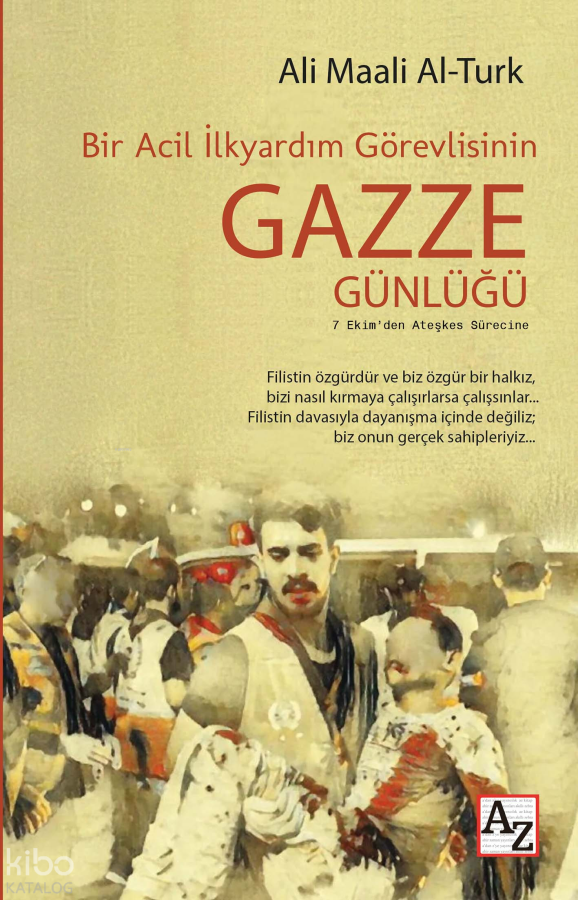 Ali Maali Al-Turk

Bir Acil İlkyardım Görevlisinin

GAZZE

GÜNLÜĞÜ

7 Ekim'den Ateşkes Sürecine

Filistin özgürdür ve biz özgür bir halkız, bizi nasıl kırmaya çalışırlarsa çalışsınlar... Filistin davasıyla dayanışma içinde değiliz; biz onun gerçek sahipleriyiz...

AZ

kibo
KATALOG